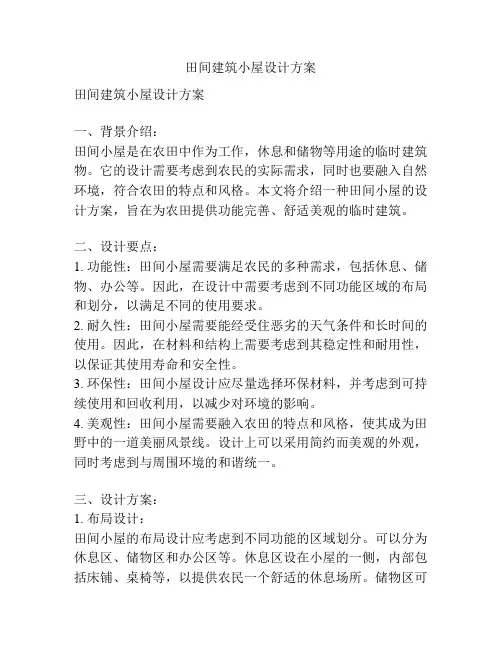 田间建筑小屋设计方案

田间建筑小屋设计方案

一、背景介绍：
田间小屋是在农田中作为工作，休息和储物等用途的临时建筑物。它的设计需要考虑到农民的实际需求，同时也要融入自然环境，符合农田的特点和风格。本文将介绍一种田间小屋的设计方案，旨在为农田提供功能完善、舒适美观的临时建筑。

二、设计要点：
1. 功能性：田间小屋需要满足农民的多种需求，包括休息、储物、办公等。因此，在设计中需要考虑到不同功能区域的布局和划分，以满足不同的使用要求。
2. 耐久性：田间小屋需要能经受住恶劣的天气条件和长时间的使用。因此，在材料和结构上需要考虑到其稳定性和耐用性，以保证其使用寿命和安全性。
3. 环保性：田间小屋设计应尽量选择环保材料，并考虑到可持续使用和回收利用，以减少对环境的影响。
4. 美观性：田间小屋需要融入农田的特点和风格，使其成为田野中的一道美丽风景线。设计上可以采用简约而美观的外观，同时考虑到与周围环境的和谐统一。

三、设计方案：
1. 布局设计：
田间小屋的布局设计应考虑到不同功能的区域划分。可以分为休息区、储物区和办公区等。休息区设在小屋的一侧，内部包括床铺、桌椅等，以提供农民一个舒适的休息场所。储物区可